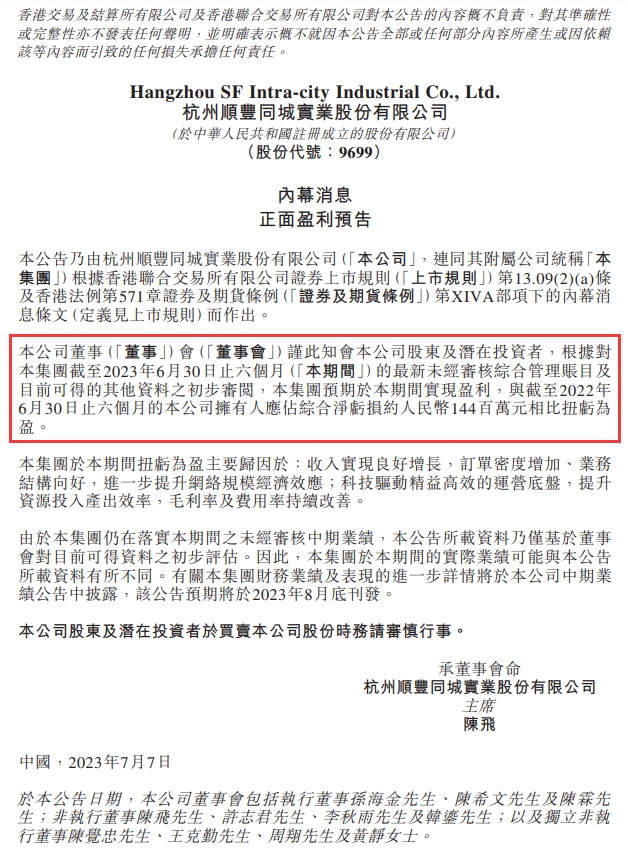 香港交易及結算所有限公司及香港聯合交易所有限公司對本公告的內容概不負責，對其準確性或完整性亦不發表任何聲明，並明確表示概不就因本公告全部或任何部分內容所產生或因依賴該等內容而引致的任何損失承擔任何責任。

Hangzhou SF Intra-city Industrial Co., Ltd.
杭州順豐同城實業股份有限公司
（於中華人民共和國註冊成立的股份有限公司）
（股份代號：9699）

內幕消息
正面盈利預告

本公告乃由杭州順豐同城實業股份有限公司（「本公司」，連同其附屬公司統稱「本集團」）根據香港聯合交易所有限公司證券上市規則（「上市規則」）第13.09(2)(a)條及香港法例第571章證券及期貨條例（「證券及期貨條例」）第XIVA部項下的內幕消息條文（定義見上市規則）而作出。

本公司董事（「董事」）會（「董事會」）謹此知會本公司股東及潛在投資者，根據對本集團截至2023年6月30日止六個月（「本期間」）的最新未經審核綜合管理賬目及目前可得的其他資料之初步審閱，本集團預期於本期間實現盈利，與截至2022年6月30日止六個月的本公司擁有人應佔綜合淨虧損約人民幣144百萬元相比扭虧為盈。

本集團於本期間扭虧為盈主要歸因於：收入實現良好增長，訂單密度增加、業務結構向好，進一步提升網絡規模經濟效應；科技驅動精益高效的運營底盤，提升資源投入產出效率，毛利率及費用率持續改善。

由於本集團仍在落實本期間之未經審核中期業績，本公告所載資料乃僅基於董事會對目前可得資料之初步評估。因此，本集團於本期間的實際業績可能與本公告所載資料有所不同。有關本集團財務業績及表現的進一步詳情將於本公司中期業績公告中披露，該公告預期將於2023年8月底刊發。

本公司股東及潛在投資者於買賣本公司股份時務請審慎行事。

承董事會命
杭州順豐同城實業股份有限公司
主席
陳飛

中國，2023年7月7日

於本公告日期，本公司董事會包括執行董事孫海金先生、陳希文先生及陳霖先生；非執行董事陳飛先生、許志君先生、李秋雨先生及韓鎏先生；以及獨立非執行董事陳覺忠先生、王克勤先生、周翔先生及黃靜女士。